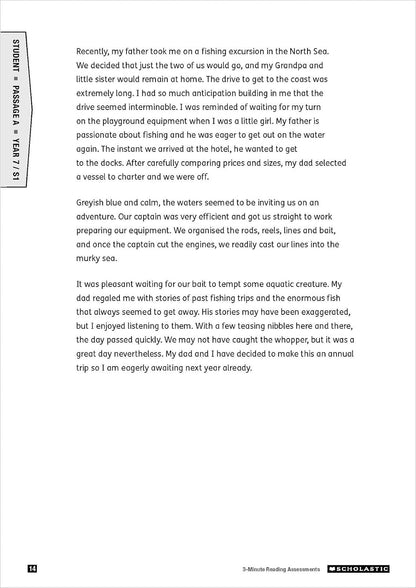 STUDENT ■ PASSAGE A ■ YEAR 7 / S1

Recently, my father took me on a fishing excursion in the North Sea. We decided that just the two of us would go, and my Grandpa and little sister would remain at home. The drive to get to the coast was extremely long. I had so much anticipation building in me that the drive seemed interminable. I was reminded of waiting for my turn on the playground equipment when I was a little girl. My father is passionate about fishing and he was eager to get out on the water again. The instant we arrived at the hotel, he wanted to get to the docks. After carefully comparing prices and sizes, my dad selected a vessel to charter and we were off.

Greyish blue and calm, the waters seemed to be inviting us on an adventure. Our captain was very efficient and got us straight to work preparing our equipment. We organised the rods, reels, lines and bait, and once the captain cut the engines, we readily cast our lines into the murky sea.

It was pleasant waiting for our bait to tempt some aquatic creature. My dad regaled me with stories of past fishing trips and the enormous fish that always seemed to get away. His stories may have been exaggerated, but I enjoyed listening to them. With a few teasing nibbles here and there, the day passed quickly. We may not have caught the whopper, but it was a great day nevertheless. My dad and I have decided to make this an annual trip so I am eagerly awaiting next year already.

14

3-Minute Reading Assessments SCHOLASTIC